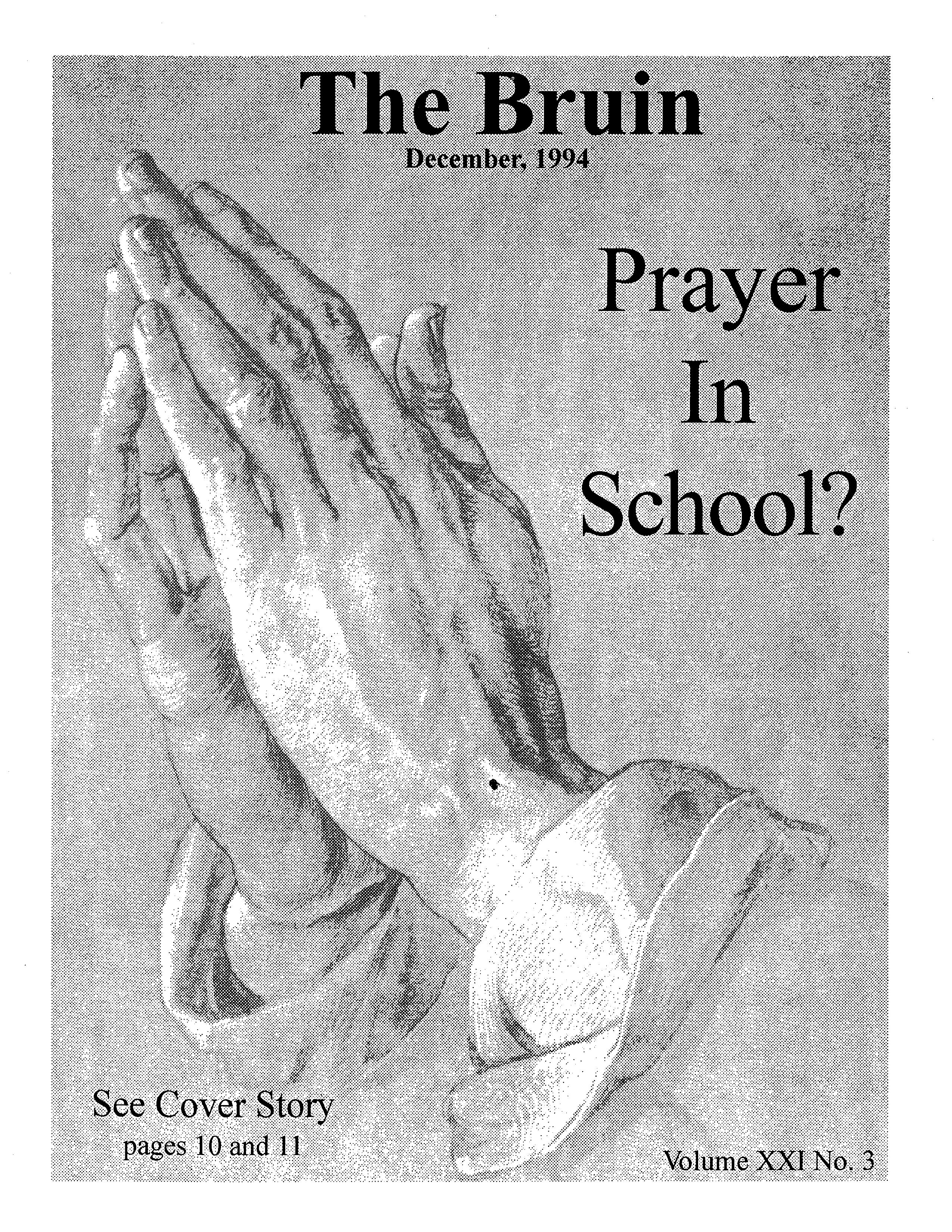 The Bruin
December, 1994

Prayer In School?

See Cover Story
pages 10 and 11

Volume XXI No. 3